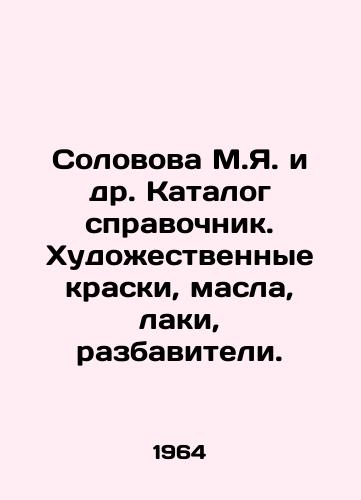 Соловова М.Я. и др. Каталог справочник. Художественные краски, масла, лаки, разбавители.

1964